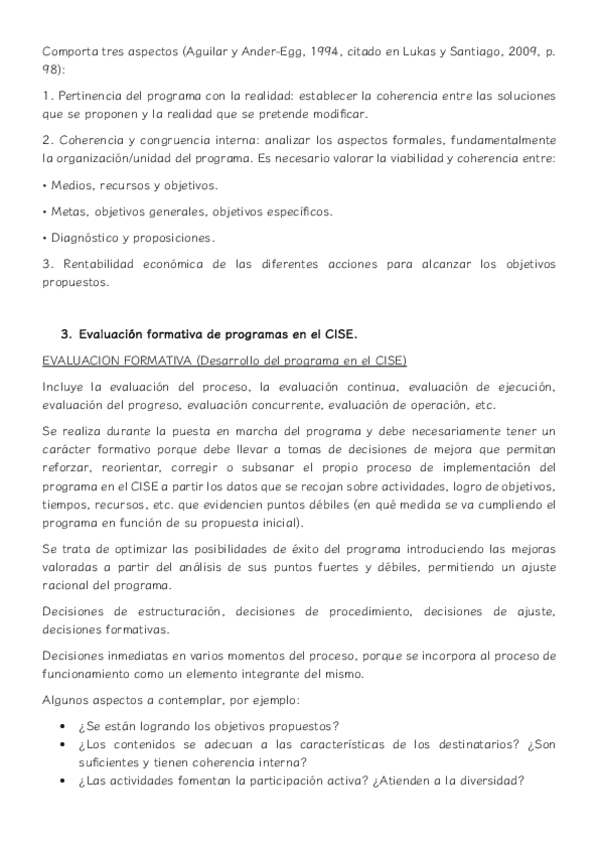 Comporta tres aspectos (Aguilar y Ander-Egg, 1994, citado en Lukas y Santiago, 2009, p. 98):

1. Pertinencia del programa con la realidad: establecer la coherencia entre las soluciones que se proponen y la realidad que se pretende modificar.

2. Coherencia y congruencia interna: analizar los aspectos formales, fundamentalmente la organización/unidad del programa. Es necesario valorar la viabilidad y coherencia entre:

• Medios, recursos y objetivos.

• Metas, objetivos generales, objetivos específicos.

• Diagnóstico y proposiciones.

3. Rentabilidad económica de las diferentes acciones para alcanzar los objetivos propuestos.

3. Evaluación formativa de programas en el CISE.

EVALUACION FORMATIVA (Desarrollo del programa en el CISE)

Incluye la evaluación del proceso, la evaluación continua, evaluación de ejecución, evaluación del progreso, evaluación concurrente, evaluación de operación, etc.

Se realiza durante la puesta en marcha del programa y debe necesariamente tener un carácter formativo porque debe llevar a tomas de decisiones de mejora que permitan reforzar, reorientar, corregir o subsanar el propio proceso de implementación del programa en el CISE a partir los datos que se recojan sobre actividades, logro de objetivos, tiempos, recursos, etc. que evidencien puntos débiles (en qué medida se va cumpliendo el programa en función de su propuesta inicial).

Se trata de optimizar las posibilidades de éxito del programa introduciendo las mejoras valoradas a partir del análisis de sus puntos fuertes y débiles, permitiendo un ajuste racional del programa.

Decisiones de estructuración, decisiones de procedimiento, decisiones de ajuste, decisiones formativas.

Decisiones inmediatas en varios momentos del proceso, porque se incorpora al proceso de funcionamiento como un elemento integrante del mismo.

Algunos aspectos a contemplar, por ejemplo:

• ¿Se están logrando los objetivos propuestos?
• ¿Los contenidos se adecuan a las características de los destinatarios? ¿Son suficientes y tienen coherencia interna?
• ¿Las actividades fomentan la participación activa? ¿Atienden a la diversidad?